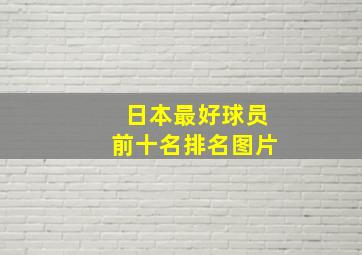 日本最好球员
前十名排名图片